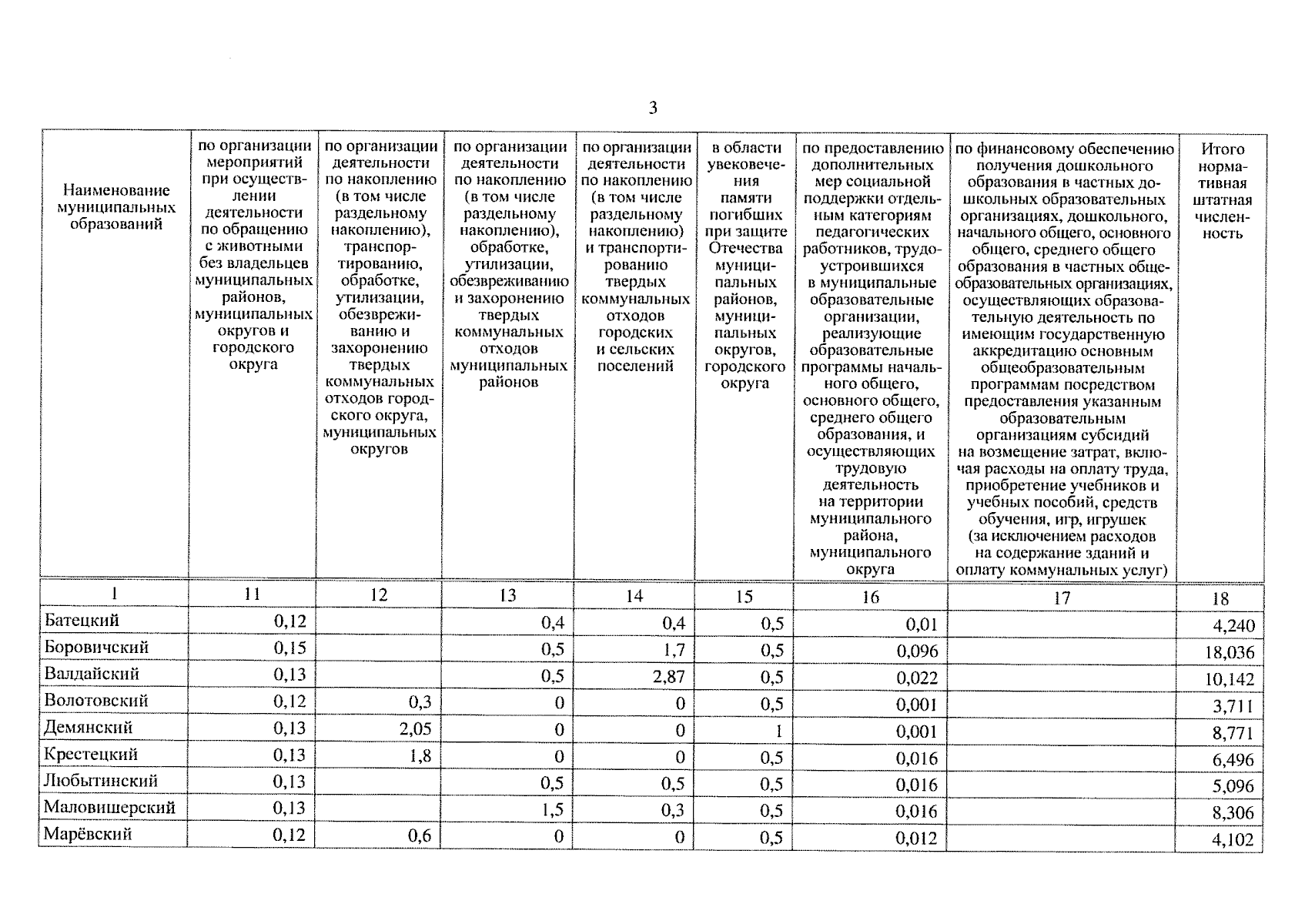 3

| Наименование муниципальных образований | по организации мероприятий при осуществлении деятельности по обращению с животными без владельцев муниципальных районов, муниципальных округов и городского округа | по организации деятельности по накоплению (в том числе раздельному накоплению), транспортированию, обработке, утилизации, обезвреживанию и захоронению твердых коммунальных отходов городского округа, муниципальных округов | по организации деятельности по накоплению (в том числе раздельному накоплению), обработке, утилизации, обезвреживанию и захоронению твердых коммунальных отходов муниципальных районов | по организации деятельности по накоплению (в том числе раздельному накоплению) и транспортированию твердых коммунальных отходов городских и сельских поселений | в области увековечения памяти погибших при защите Отечества муниципальных районов, муниципальных округов, городского округа | по предоставлению дополнительных мер социальной поддержки отдельным категориям педагогических работников, трудоустроившихся в муниципальные образовательные организации, реализующие образовательные программы начального общего, основного общего, среднего общего образования, и осуществляющих трудовую деятельность на территории муниципального района, муниципального округа | по финансовому обеспечению получения дошкольного образования в частных дошкольных образовательных организациях, дошкольного, начального общего, основного общего, среднего общего образования в частных общеобразовательных организациях, осуществляющих образовательную деятельность по имеющим государственную аккредитацию основным общеобразовательным программам посредством предоставления указанным образовательным организациям субсидий на возмещение затрат, включая расходы на оплату труда, приобретение учебников и учебных пособий, средств обучения, игр, игрушек (за исключением расходов на содержание зданий и оплату коммунальных услуг) | Итого нормативная штатная численность |
|---|---|---|---|---|---|---|---|---|
| 1 | 11 | 12 | 13 | 14 | 15 | 16 | 17 | 18 |
| Батецкий | 0,12 | | 0,4 | 0,4 | 0,5 | 0,01 | | 4,240 |
| Боровичский | 0,15 | | 0,5 | 1,7 | 0,5 | 0,096 | | 18,036 |
| Валдайский | 0,13 | | 0,5 | 2,87 | 0,5 | 0,022 | | 10,142 |
| Волотовский | 0,12 | 0,3 | 0 | 0 | 0,5 | 0,001 | | 3,711 |
| Демянский | 0,13 | 2,05 | 0 | 0 | 1 | 0,001 | | 8,771 |
| Крестецкий | 0,13 | 1,8 | 0 | 0 | 0,5 | 0,016 | | 6,496 |
| Любытинский | 0,13 | | 0,5 | 0,5 | 0,5 | 0,016 | | 5,096 |
| Маловишерский | 0,13 | | 1,5 | 0,3 | 0,5 | 0,016 | | 8,306 |
| Марёвский | 0,12 | 0,6 | 0 | 0 | 0,5 | 0,012 | | 4,102 |